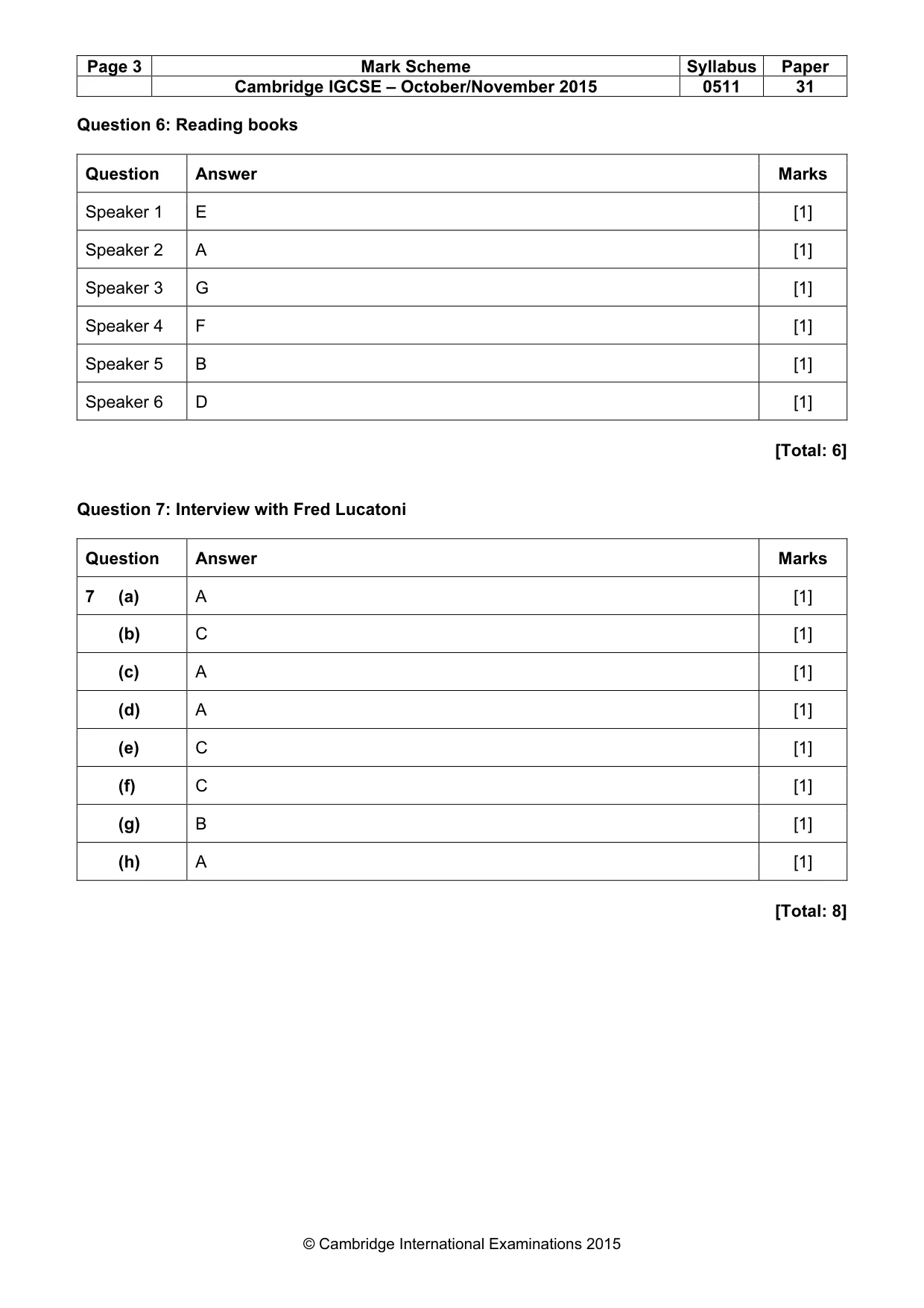 | Page 3 | Mark Scheme | Syllabus | Paper |
|---|---|---|---|
| | Cambridge IGCSE – October/November 2015 | 0511 | 31 |

Question 6: Reading books

| Question | Answer | Marks |
|---|---|---|
| Speaker 1 | E | [1] |
| Speaker 2 | A | [1] |
| Speaker 3 | G | [1] |
| Speaker 4 | F | [1] |
| Speaker 5 | B | [1] |
| Speaker 6 | D | [1] |

[Total: 6]

Question 7: Interview with Fred Lucatoni

| Question | Answer | Marks |
|---|---|---|
| 7 (a) | A | [1] |
| (b) | C | [1] |
| (c) | A | [1] |
| (d) | A | [1] |
| (e) | C | [1] |
| (f) | C | [1] |
| (g) | B | [1] |
| (h) | A | [1] |

[Total: 8]

© Cambridge International Examinations 2015